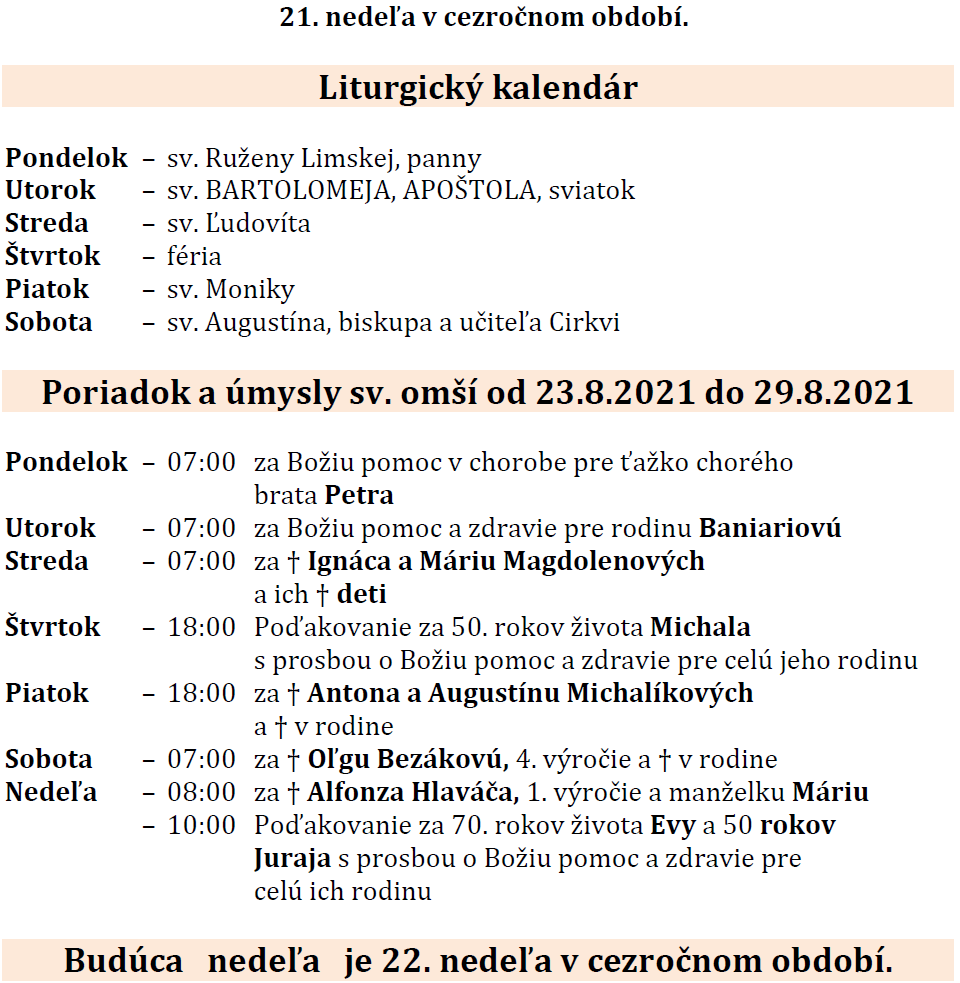 21. nedeľa v cezročnom období.

Liturgický kalendár

Pondelok – sv. Ruženy Limskej, panny
Utorok – sv. BARTOLOMEJA, APOŠTOLA, sviatok
Streda – sv. Ľudovíta
Štvrtok – féria
Piatok – sv. Moniky
Sobota – sv. Augustína, biskupa a učiteľa Cirkvi

Poriadok a úmysly sv. omší od 23.8.2021 do 29.8.2021

Pondelok – 07:00 za Božiu pomoc v chorobe pre ťažko chorého brata Petra
Utorok – 07:00 za Božiu pomoc a zdravie pre rodinu Baniariovú
Streda – 07:00 za † Ignáca a Máriu Magdolenových a ich † deti
Štvrtok – 18:00 Poďakovanie za 50. rokov života Michala s prosbou o Božiu pomoc a zdravie pre celú jeho rodinu
Piatok – 18:00 za † Antona a Augustínu Michalíkových a † v rodine
Sobota – 07:00 za † Oľgu Bezákovú, 4. výročie a † v rodine
Nedeľa – 08:00 za † Alfonza Hlaváča, 1. výročie a manželku Máriu
– 10:00 Poďakovanie za 70. rokov života Evy a 50 rokov Juraja s prosbou o Božiu pomoc a zdravie pre celú ich rodinu

Budúca nedeľa je 22. nedeľa v cezročnom období.